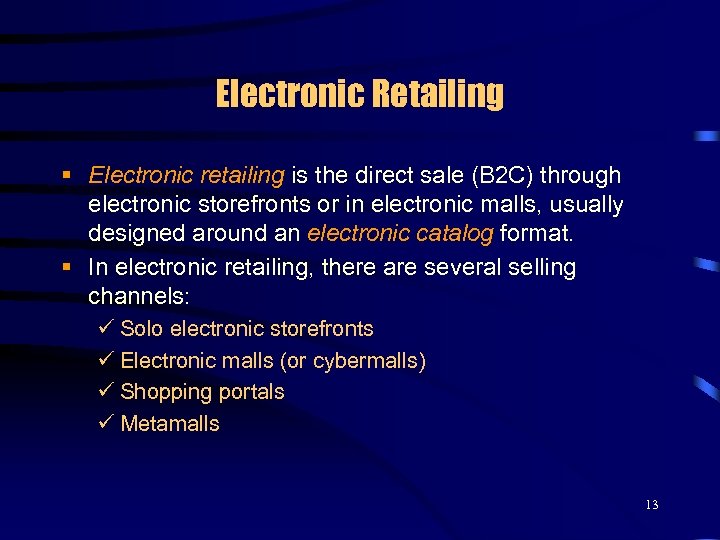 Electronic Retailing

▪ Electronic retailing is the direct sale (B2C) through electronic storefronts or in electronic malls, usually designed around an electronic catalog format.

▪ In electronic retailing, there are several selling channels:

✓ Solo electronic storefronts
✓ Electronic malls (or cybermalls)
✓ Shopping portals
✓ Metamalls

13